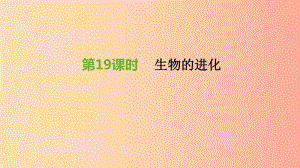 第19课时　生物的进化